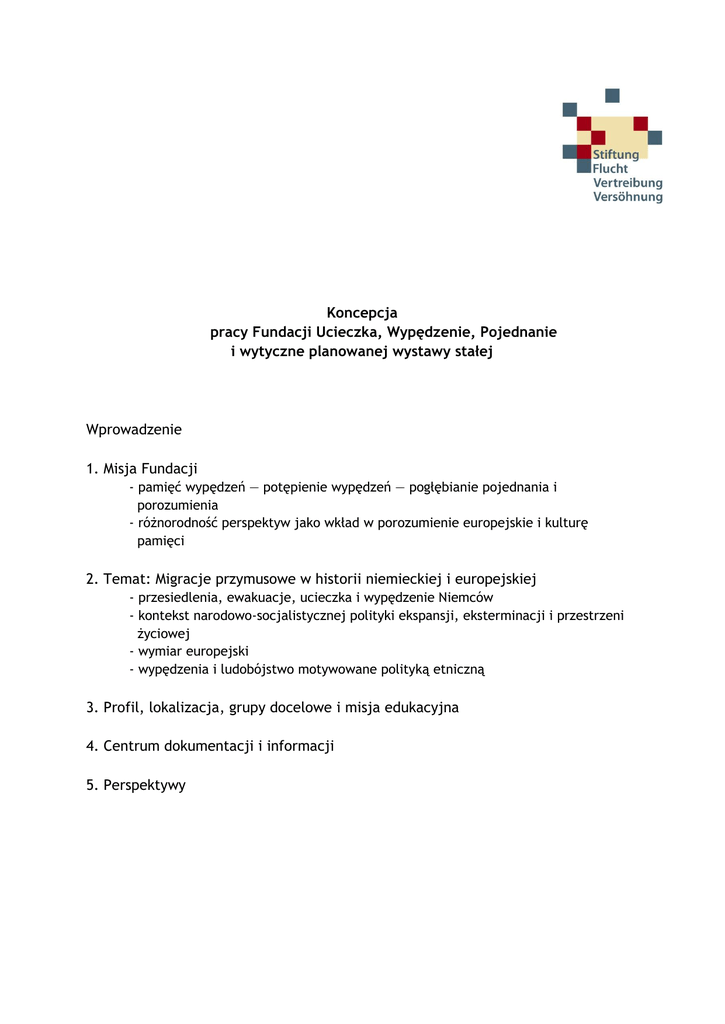 Stiftung
Flucht
Vertreibung
Versöhnung

Koncepcja
pracy Fundacji Ucieczka, Wypędzenie, Pojednanie
i wytyczne planowanej wystawy stałej

Wprowadzenie

1. Misja Fundacji
- pamięć wypędzeń — potępienie wypędzeń — pogłębianie pojednania i porozumienia
- różnorodność perspektyw jako wkład w porozumienie europejskie i kulturę pamięci

2. Temat: Migracje przymusowe w historii niemieckiej i europejskiej
- przesiedlenia, ewakuacje, ucieczka i wypędzenie Niemców
- kontekst narodowo-socjalistycznej polityki ekspansji, eksterminacji i przestrzeni życiowej
- wymiar europejski
- wypędzenia i ludobójstwo motywowane polityką etniczną

3. Profil, lokalizacja, grupy docelowe i misja edukacyjna

4. Centrum dokumentacji i informacji

5. Perspektywy